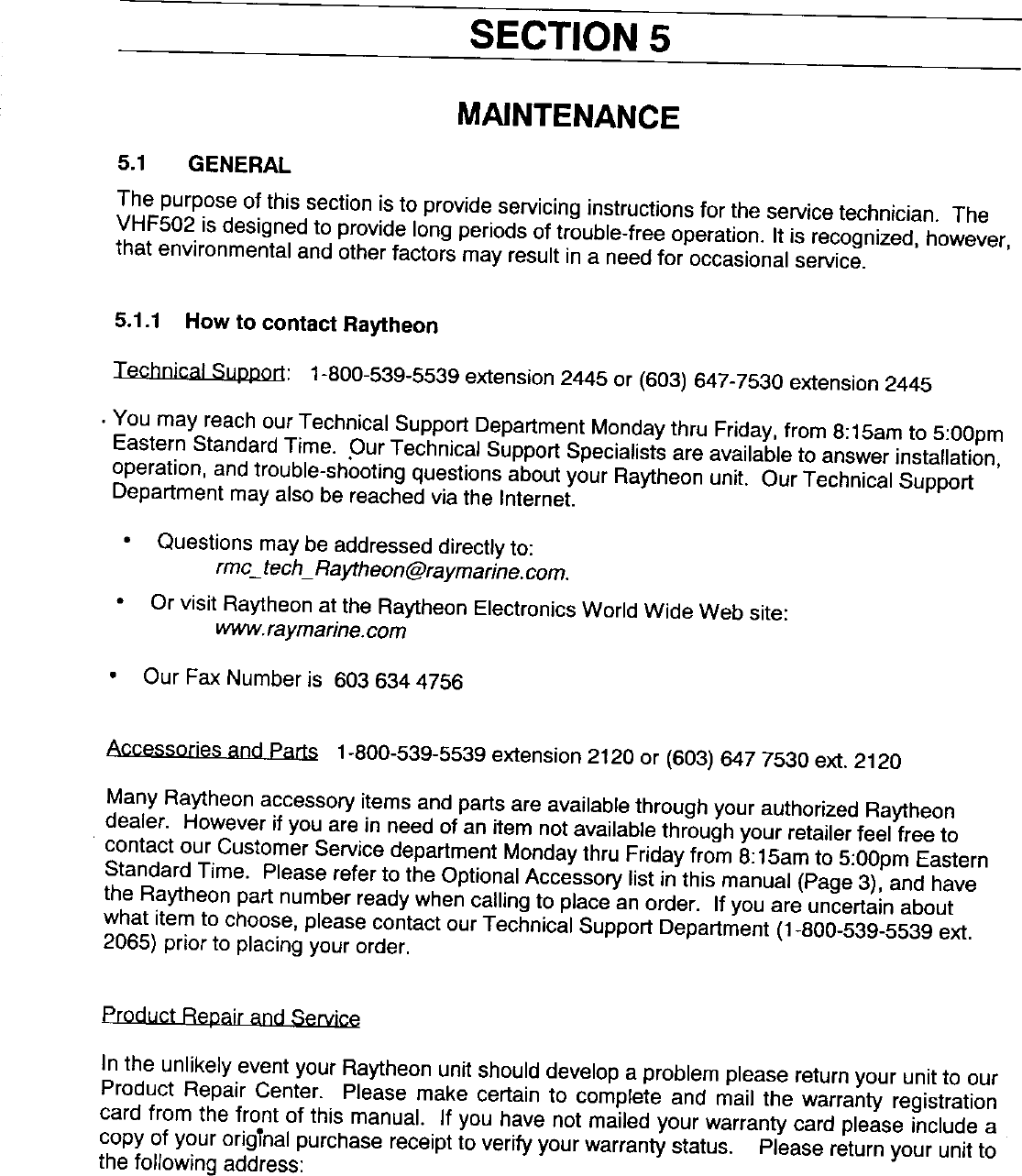 SECTION 5

MAINTENANCE

5.1 GENERAL

The purpose of this section is to provide servicing instructions for the service technician. The VHF502 is designed to provide long periods of trouble-free operation. It is recognized, however, that environmental and other factors may result in a need for occasional service.

5.1.1 How to contact Raytheon

Technical Support: 1-800-539-5539 extension 2445 or (603) 647-7530 extension 2445

You may reach our Technical Support Department Monday thru Friday, from 8:15am to 5:00pm Eastern Standard Time. Our Technical Support Specialists are available to answer installation, operation, and trouble-shooting questions about your Raytheon unit. Our Technical Support Department may also be reached via the Internet.

• Questions may be addressed directly to:
rmc_tech_Raytheon@raymarine.com.

• Or visit Raytheon at the Raytheon Electronics World Wide Web site:
www.raymarine.com

• Our Fax Number is 603 634 4756

Accessories and Parts 1-800-539-5539 extension 2120 or (603) 647 7530 ext. 2120

Many Raytheon accessory items and parts are available through your authorized Raytheon dealer. However if you are in need of an item not available through your retailer feel free to contact our Customer Service department Monday thru Friday from 8:15am to 5:00pm Eastern Standard Time. Please refer to the Optional Accessory list in this manual (Page 3), and have the Raytheon part number ready when calling to place an order. If you are uncertain about what item to choose, please contact our Technical Support Department (1-800-539-5539 ext. 2065) prior to placing your order.

Product Repair and Service

In the unlikely event your Raytheon unit should develop a problem please return your unit to our Product Repair Center. Please make certain to complete and mail the warranty registration card from the front of this manual. If you have not mailed your warranty card please include a copy of your original purchase receipt to verify your warranty status. Please return your unit to the following address: